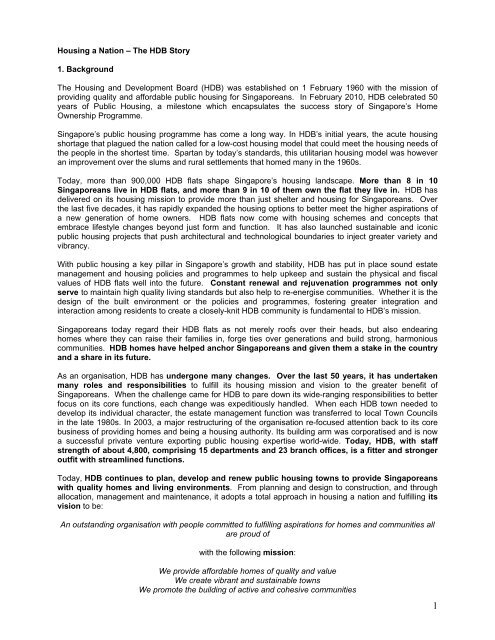 Housing a Nation – The HDB Story

1. Background

The Housing and Development Board (HDB) was established on 1 February 1960 with the mission of providing quality and affordable public housing for Singaporeans. In February 2010, HDB celebrated 50 years of Public Housing, a milestone which encapsulates the success story of Singapore's Home Ownership Programme.

Singapore's public housing programme has come a long way. In HDB's initial years, the acute housing shortage that plagued the nation called for a low-cost housing model that could meet the housing needs of the people in the shortest time. Spartan by today's standards, this utilitarian housing model was however an improvement over the slums and rural settlements that homed many in the 1960s.

Today, more than 900,000 HDB flats shape Singapore's housing landscape. More than 8 in 10 Singaporeans live in HDB flats, and more than 9 in 10 of them own the flat they live in. HDB has delivered on its housing mission to provide more than just shelter and housing for Singaporeans. Over the last five decades, it has rapidly expanded the housing options to better meet the higher aspirations of a new generation of home owners. HDB flats now come with housing schemes and concepts that embrace lifestyle changes beyond just form and function. It has also launched sustainable and iconic public housing projects that push architectural and technological boundaries to inject greater variety and vibrancy.

With public housing a key pillar in Singapore's growth and stability, HDB has put in place sound estate management and housing policies and programmes to help upkeep and sustain the physical and fiscal values of HDB flats well into the future. Constant renewal and rejuvenation programmes not only serve to maintain high quality living standards but also help to re-energise communities. Whether it is the design of the built environment or the policies and programmes, fostering greater integration and interaction among residents to create a closely-knit HDB community is fundamental to HDB's mission.

Singaporeans today regard their HDB flats as not merely roofs over their heads, but also endearing homes where they can raise their families in, forge ties over generations and build strong, harmonious communities. HDB homes have helped anchor Singaporeans and given them a stake in the country and a share in its future.

As an organisation, HDB has undergone many changes. Over the last 50 years, it has undertaken many roles and responsibilities to fulfill its housing mission and vision to the greater benefit of Singaporeans. When the challenge came for HDB to pare down its wide-ranging responsibilities to better focus on its core functions, each change was expeditiously handled. When each HDB town needed to develop its individual character, the estate management function was transferred to local Town Councils in the late 1980s. In 2003, a major restructuring of the organisation re-focused attention back to its core business of providing homes and being a housing authority. Its building arm was corporatised and is now a successful private venture exporting public housing expertise world-wide. Today, HDB, with staff strength of about 4,800, comprising 15 departments and 23 branch offices, is a fitter and stronger outfit with streamlined functions.

Today, HDB continues to plan, develop and renew public housing towns to provide Singaporeans with quality homes and living environments. From planning and design to construction, and through allocation, management and maintenance, it adopts a total approach in housing a nation and fulfilling its vision to be:

An outstanding organisation with people committed to fulfilling aspirations for homes and communities all are proud of

with the following mission:

We provide affordable homes of quality and value
We create vibrant and sustainable towns
We promote the building of active and cohesive communities

1